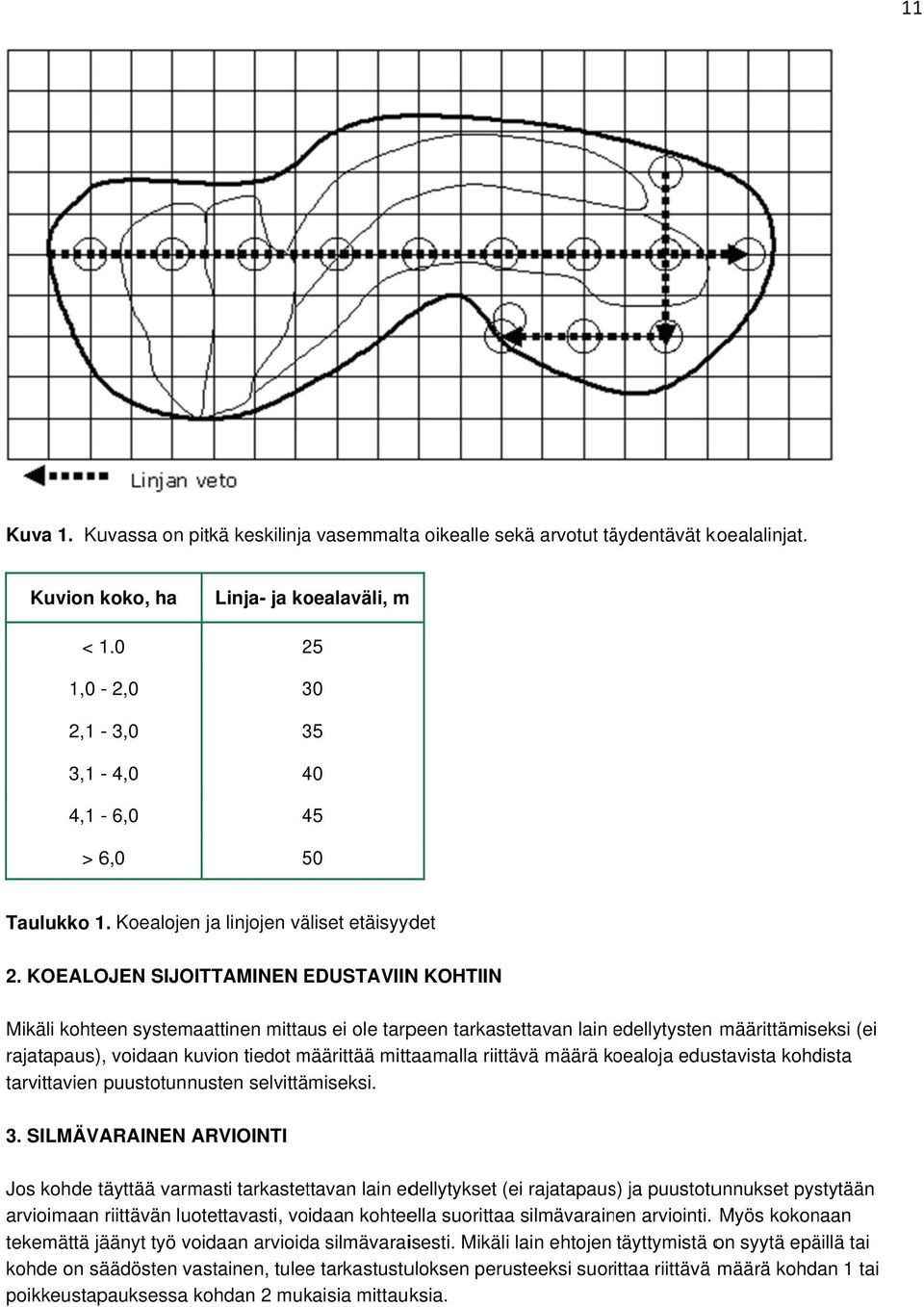 11

Linjan veto

**Kuva 1.** Kuvassa on pitkä keskilinja vasemmalta oikealle sekä arvotut täydentävät koealalinjat.

| Kuvion koko, ha | Linja- ja koealaväli, m |
|---|---|
| < 1.0 | 25 |
| 1,0 - 2,0 | 30 |
| 2,1 - 3,0 | 35 |
| 3,1 - 4,0 | 40 |
| 4,1 - 6,0 | 45 |
| > 6,0 | 50 |

**Taulukko 1.** Koealojen ja linjojen väliset etäisyydet

2. KOEALOJEN SIJOITTAMINEN EDUSTAVIIN KOHTIIN

Mikäli kohteen systemaattinen mittaus ei ole tarpeen tarkastettavan lain edellytysten määrittämiseksi (ei rajatapaus), voidaan kuvion tiedot määrittää mittaamalla riittävä määrä koealoja edustavista kohdista tarvittavien puustotunnusten selvittämiseksi.

3. SILMÄVARAINEN ARVIOINTI

Jos kohde täyttää varmasti tarkastettavan lain edellytykset (ei rajatapaus) ja puustotunnukset pystytään arvioimaan riittävän luotettavasti, voidaan kohteella suorittaa silmävarainen arviointi. Myös kokonaan tekemättä jäänyt työ voidaan arvioida silmävaraisesti. Mikäli lain ehtojen täyttymistä on syytä epäillä tai kohde on säädösten vastainen, tulee tarkastustuloksen perusteeksi suorittaa riittävä määrä kohdan 1 tai poikkeustapauksessa kohdan 2 mukaisia mittauksia.